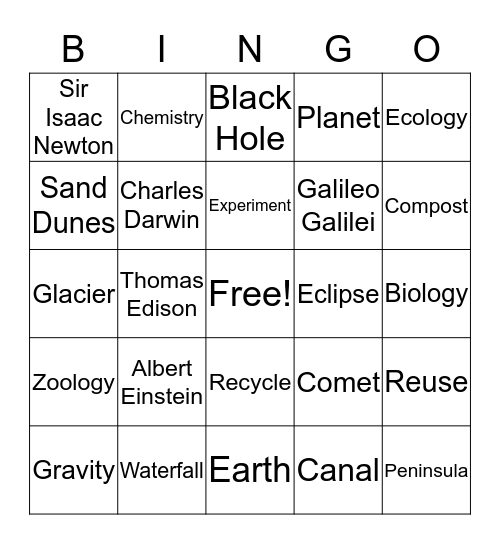 | B | I | N | G | O |
|---|---|---|---|---|
| Sir Isaac Newton | Chemistry | Black Hole | Planet | Ecology |
| Sand Dunes | Charles Darwin | Experiment | Galileo Galilei | Compost |
| Glacier | Thomas Edison | Free! | Eclipse | Biology |
| Zoology | Albert Einstein | Recycle | Comet | Reuse |
| Gravity | Waterfall | Earth | Canal | Peninsula |